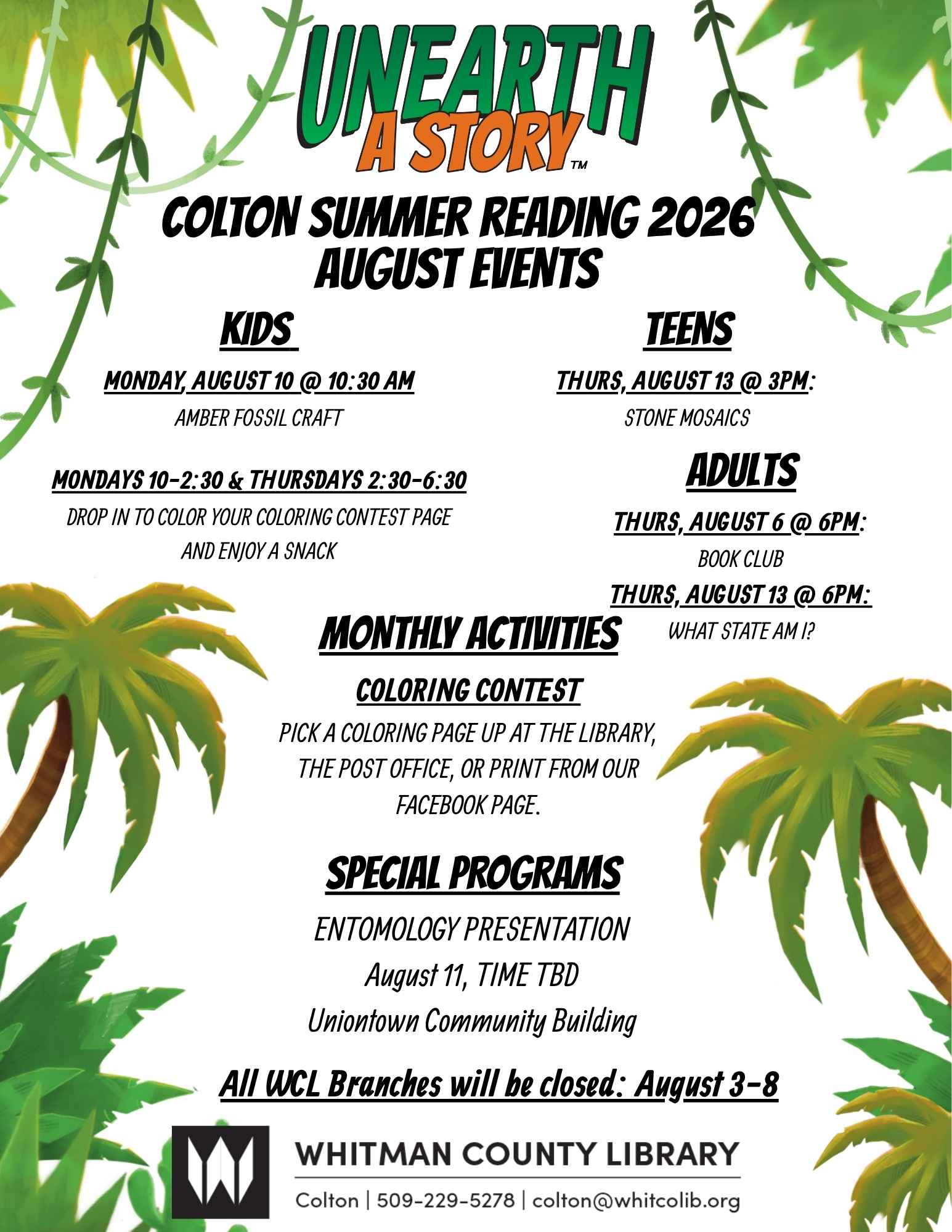 UNEARTH A STORY™

COLTON SUMMER READING 2026
AUGUST EVENTS

KIDS

MONDAY, AUGUST 10 @ 10:30 AM
AMBER FOSSIL CRAFT

MONDAYS 10-2:30 & THURSDAYS 2:30-6:30
DROP IN TO COLOR YOUR COLORING CONTEST PAGE AND ENJOY A SNACK

TEENS

THURS, AUGUST 13 @ 3PM:
STONE MOSAICS

ADULTS

THURS, AUGUST 6 @ 6PM:
BOOK CLUB

THURS, AUGUST 13 @ 6PM:
WHAT STATE AM I?

MONTHLY ACTIVITIES

COLORING CONTEST
PICK A COLORING PAGE UP AT THE LIBRARY, THE POST OFFICE, OR PRINT FROM OUR FACEBOOK PAGE.

SPECIAL PROGRAMS

ENTOMOLOGY PRESENTATION
August 11, TIME TBD
Uniontown Community Building

All WCL Branches will be closed: August 3-8

WHITMAN COUNTY LIBRARY
Colton | 509-229-5278 | colton@whitcolib.org